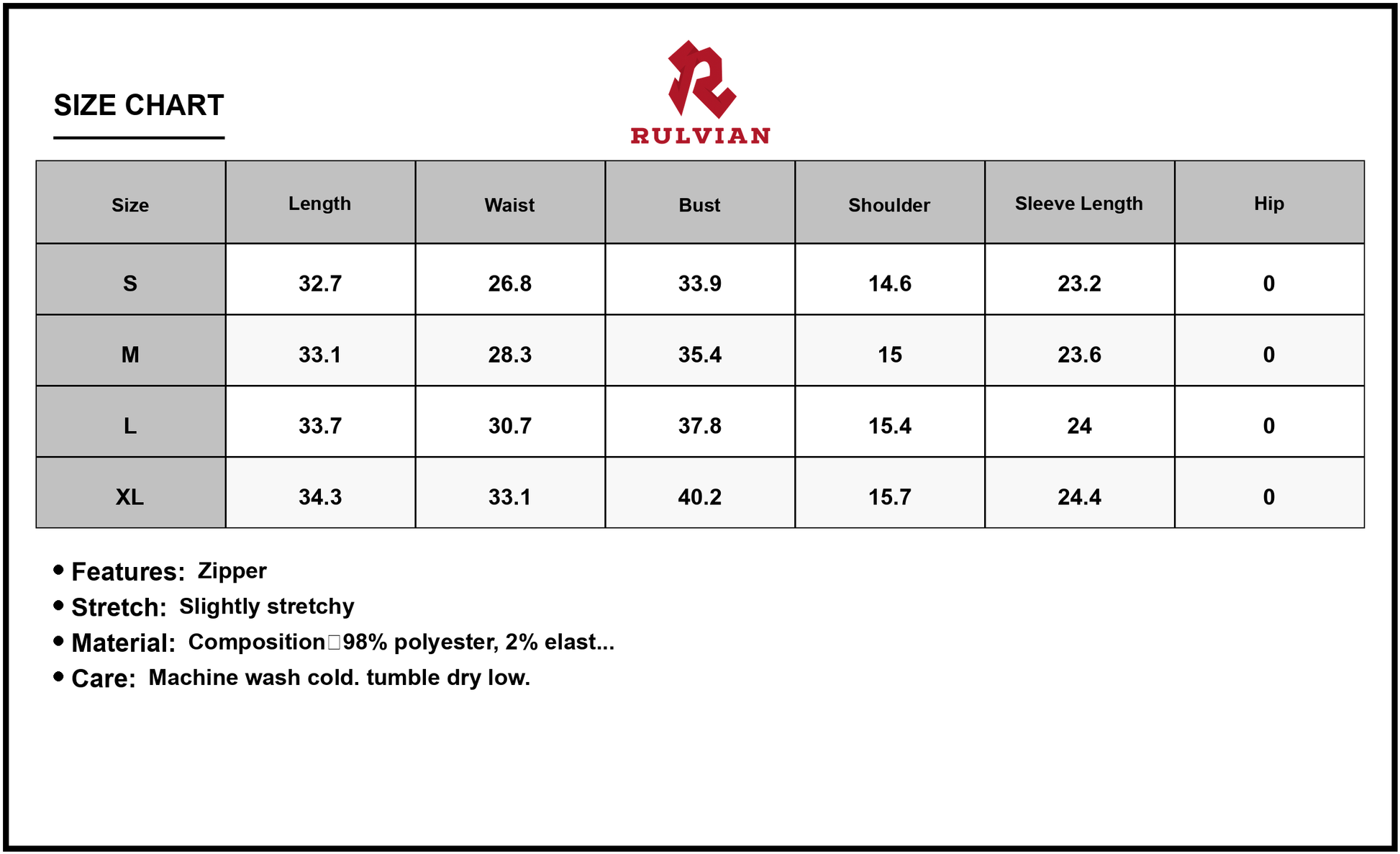 SIZE CHART

RULVIAN

| Size | Length | Waist | Bust | Shoulder | Sleeve Length | Hip |
|---|---|---|---|---|---|---|
| S | 32.7 | 26.8 | 33.9 | 14.6 | 23.2 | 0 |
| M | 33.1 | 28.3 | 35.4 | 15 | 23.6 | 0 |
| L | 33.7 | 30.7 | 37.8 | 15.4 | 24 | 0 |
| XL | 34.3 | 33.1 | 40.2 | 15.7 | 24.4 | 0 |

• Features: Zipper
• Stretch: Slightly stretchy
• Material: Composition□98% polyester, 2% elast...
• Care: Machine wash cold. tumble dry low.